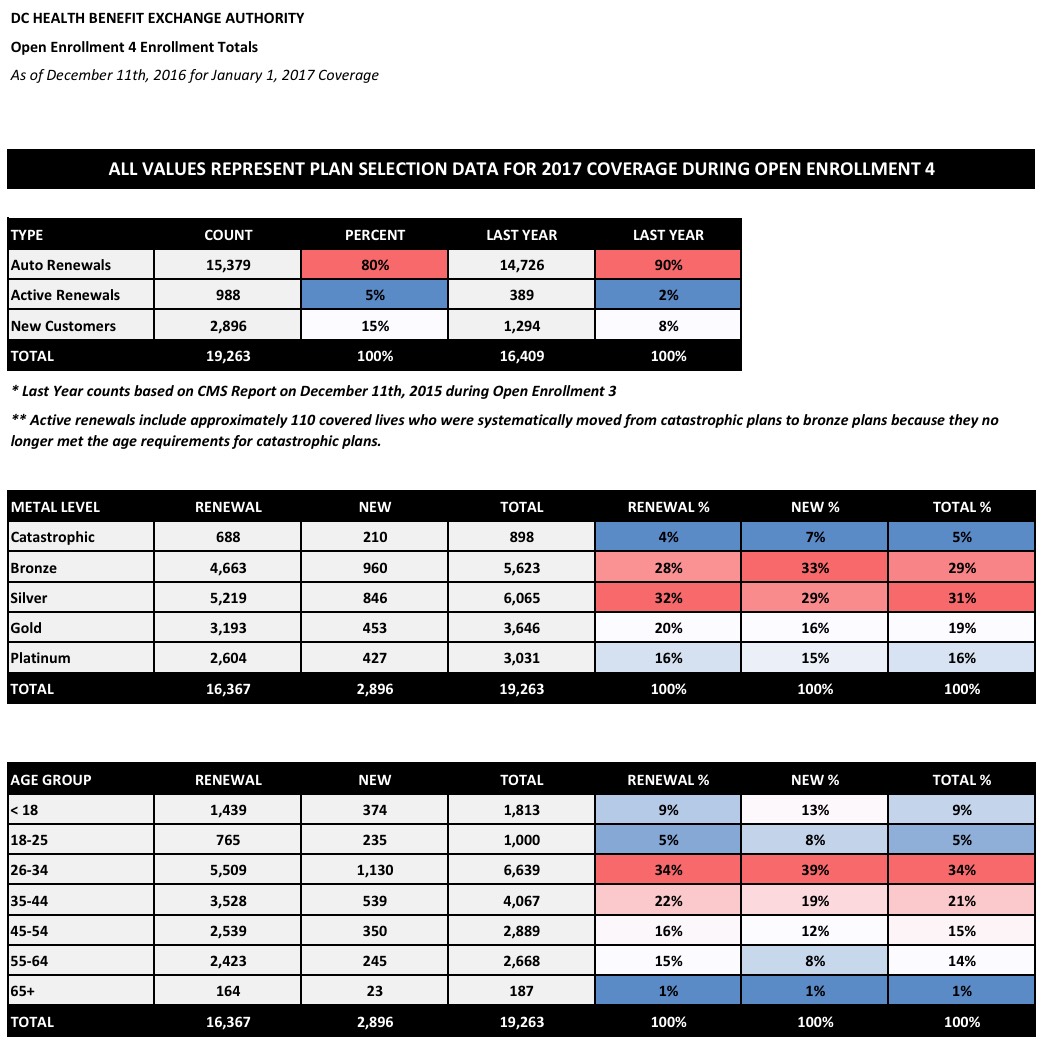 DC HEALTH BENEFIT EXCHANGE AUTHORITY

Open Enrollment 4 Enrollment Totals

As of December 11th, 2016 for January 1, 2017 Coverage

ALL VALUES REPRESENT PLAN SELECTION DATA FOR 2017 COVERAGE DURING OPEN ENROLLMENT 4

| TYPE | COUNT | PERCENT | LAST YEAR | LAST YEAR |
|---|---|---|---|---|
| Auto Renewals | 15,379 | 80% | 14,726 | 90% |
| Active Renewals | 988 | 5% | 389 | 2% |
| New Customers | 2,896 | 15% | 1,294 | 8% |
| TOTAL | 19,263 | 100% | 16,409 | 100% |

* Last Year counts based on CMS Report on December 11th, 2015 during Open Enrollment 3

** Active renewals include approximately 110 covered lives who were systematically moved from catastrophic plans to bronze plans because they no longer met the age requirements for catastrophic plans.

| METAL LEVEL | RENEWAL | NEW | TOTAL | RENEWAL % | NEW % | TOTAL % |
|---|---|---|---|---|---|---|
| Catastrophic | 688 | 210 | 898 | 4% | 7% | 5% |
| Bronze | 4,663 | 960 | 5,623 | 28% | 33% | 29% |
| Silver | 5,219 | 846 | 6,065 | 32% | 29% | 31% |
| Gold | 3,193 | 453 | 3,646 | 20% | 16% | 19% |
| Platinum | 2,604 | 427 | 3,031 | 16% | 15% | 16% |
| TOTAL | 16,367 | 2,896 | 19,263 | 100% | 100% | 100% |

| AGE GROUP | RENEWAL | NEW | TOTAL | RENEWAL % | NEW % | TOTAL % |
|---|---|---|---|---|---|---|
| < 18 | 1,439 | 374 | 1,813 | 9% | 13% | 9% |
| 18-25 | 765 | 235 | 1,000 | 5% | 8% | 5% |
| 26-34 | 5,509 | 1,130 | 6,639 | 34% | 39% | 34% |
| 35-44 | 3,528 | 539 | 4,067 | 22% | 19% | 21% |
| 45-54 | 2,539 | 350 | 2,889 | 16% | 12% | 15% |
| 55-64 | 2,423 | 245 | 2,668 | 15% | 8% | 14% |
| 65+ | 164 | 23 | 187 | 1% | 1% | 1% |
| TOTAL | 16,367 | 2,896 | 19,263 | 100% | 100% | 100% |